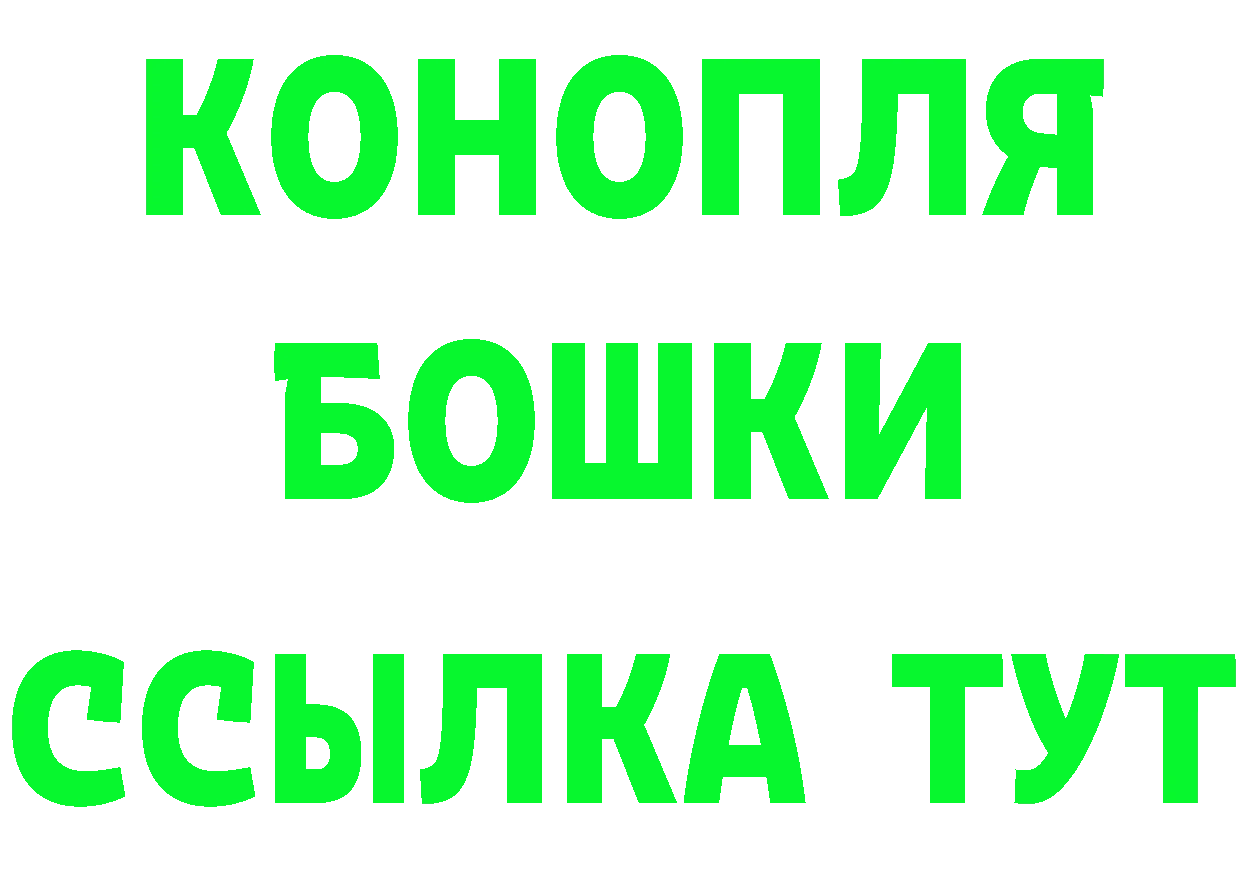 КОНОПЛЯ
БОШКИ
ССЫЛКА ТУТ